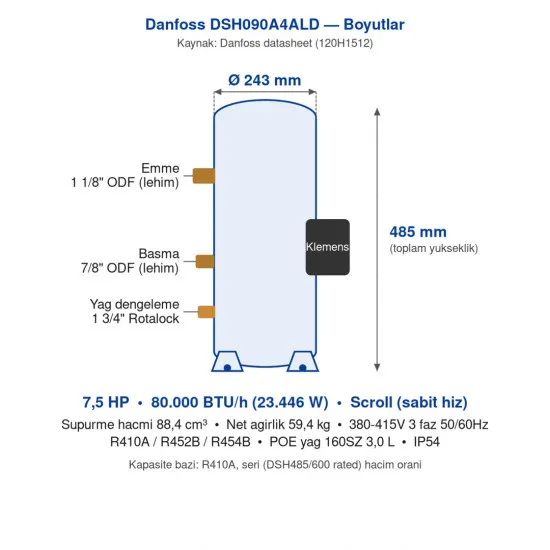 Danfoss DSH090A4ALD — Boyutlar
Kaynak: Danfoss datasheet (120H1512)

Ø 243 mm

Emme
1 1/8" ODF (lehim)

Basma
7/8" ODF (lehim)

Yag dengeleme
1 3/4" Rotalock

Klemens

485 mm
(toplam yukseklik)

7,5 HP • 80.000 BTU/h (23.446 W) • Scroll (sabit hiz)
Supurme hacmi 88,4 cm³ • Net agirlik 59,4 kg • 380-415V 3 faz 50/60Hz
R410A / R452B / R454B • POE yag 160SZ 3,0 L • IP54

Kapasite bazi: R410A, seri (DSH485/600 rated) hacim orani